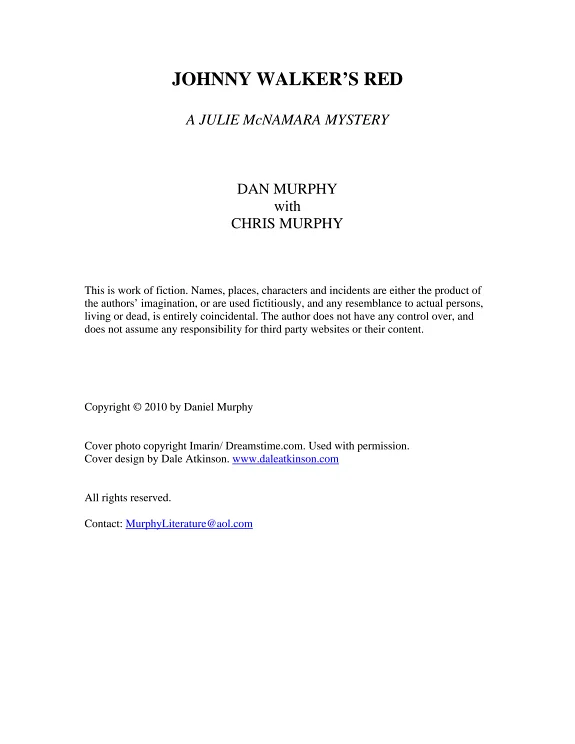 JOHNNY WALKER'S RED

A JULIE McNAMARA MYSTERY

DAN MURPHY
with
CHRIS MURPHY

This is work of fiction. Names, places, characters and incidents are either the product of the authors' imagination, or are used fictitiously, and any resemblance to actual persons, living or dead, is entirely coincidental. The author does not have any control over, and does not assume any responsibility for third party websites or their content.

Copyright © 2010 by Daniel Murphy

Cover photo copyright Imarin/ Dreamstime.com. Used with permission.
Cover design by Dale Atkinson. www.daleatkinson.com

All rights reserved.

Contact: MurphyLiterature@aol.com